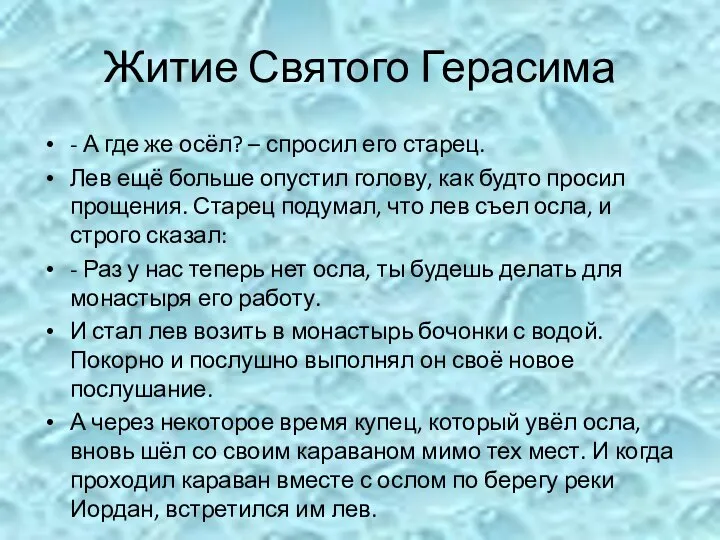 Житие Святого Герасима

• - А где же осёл? – спросил его старец.
• Лев ещё больше опустил голову, как будто просил прощения. Старец подумал, что лев съел осла, и строго сказал:
• - Раз у нас теперь нет осла, ты будешь делать для монастыря его работу.
• И стал лев возить в монастырь бочонки с водой. Покорно и послушно выполнял он своё новое послушание.
• А через некоторое время купец, который увёл осла, вновь шёл со своим караваном мимо тех мест. И когда проходил караван вместе с ослом по берегу реки Иордан, встретился им лев.